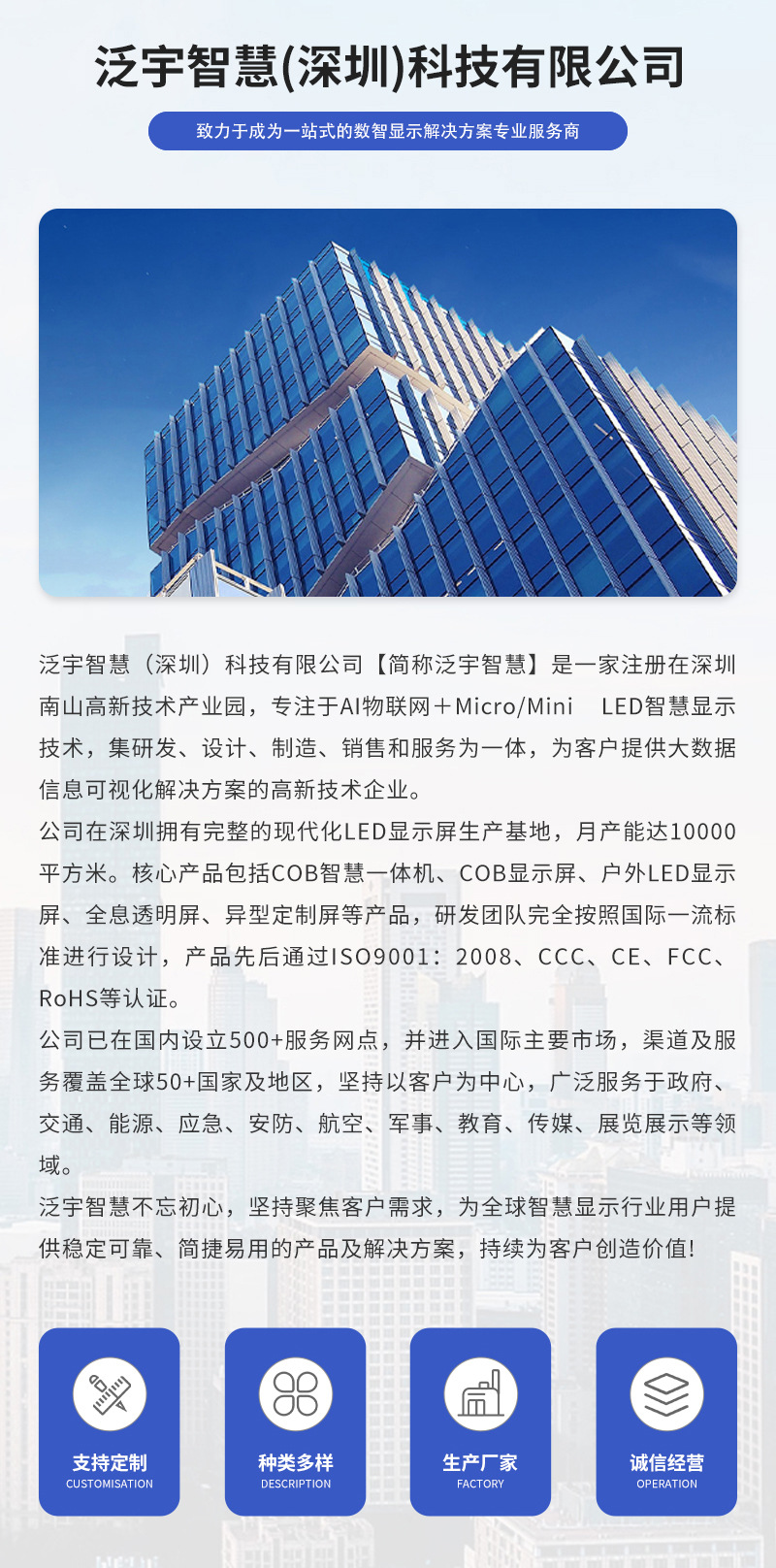 泛宇智慧(深圳)科技有限公司

致力于成为一站式的数智显示解决方案专业服务商

泛宇智慧（深圳）科技有限公司【简称泛宇智慧】是一家注册在深圳南山高新技术产业园，专注于AI物联网＋Micro/Mini LED智慧显示技术，集研发、设计、制造、销售和服务为一体，为客户提供大数据信息可视化解决方案的高新技术企业。
公司在深圳拥有完整的现代化LED显示屏生产基地，月产能达10000平方米。核心产品包括COB智慧一体机、COB显示屏、户外LED显示屏、全息透明屏、异型定制屏等产品，研发团队完全按照国际一流标准进行设计，产品先后通过ISO9001：2008、CCC、CE、FCC、RoHS等认证。
公司已在国内设立500+服务网点，并进入国际主要市场，渠道及服务覆盖全球50+国家及地区，坚持以客户为中心，广泛服务于政府、交通、能源、应急、安防、航空、军事、教育、传媒、展览展示等领域。
泛宇智慧不忘初心，坚持聚焦客户需求，为全球智慧显示行业用户提供稳定可靠、简捷易用的产品及解决方案，持续为客户创造价值!

支持定制
CUSTOMISATION

种类多样
DESCRIPTION

生产厂家
FACTORY

诚信经营
OPERATION